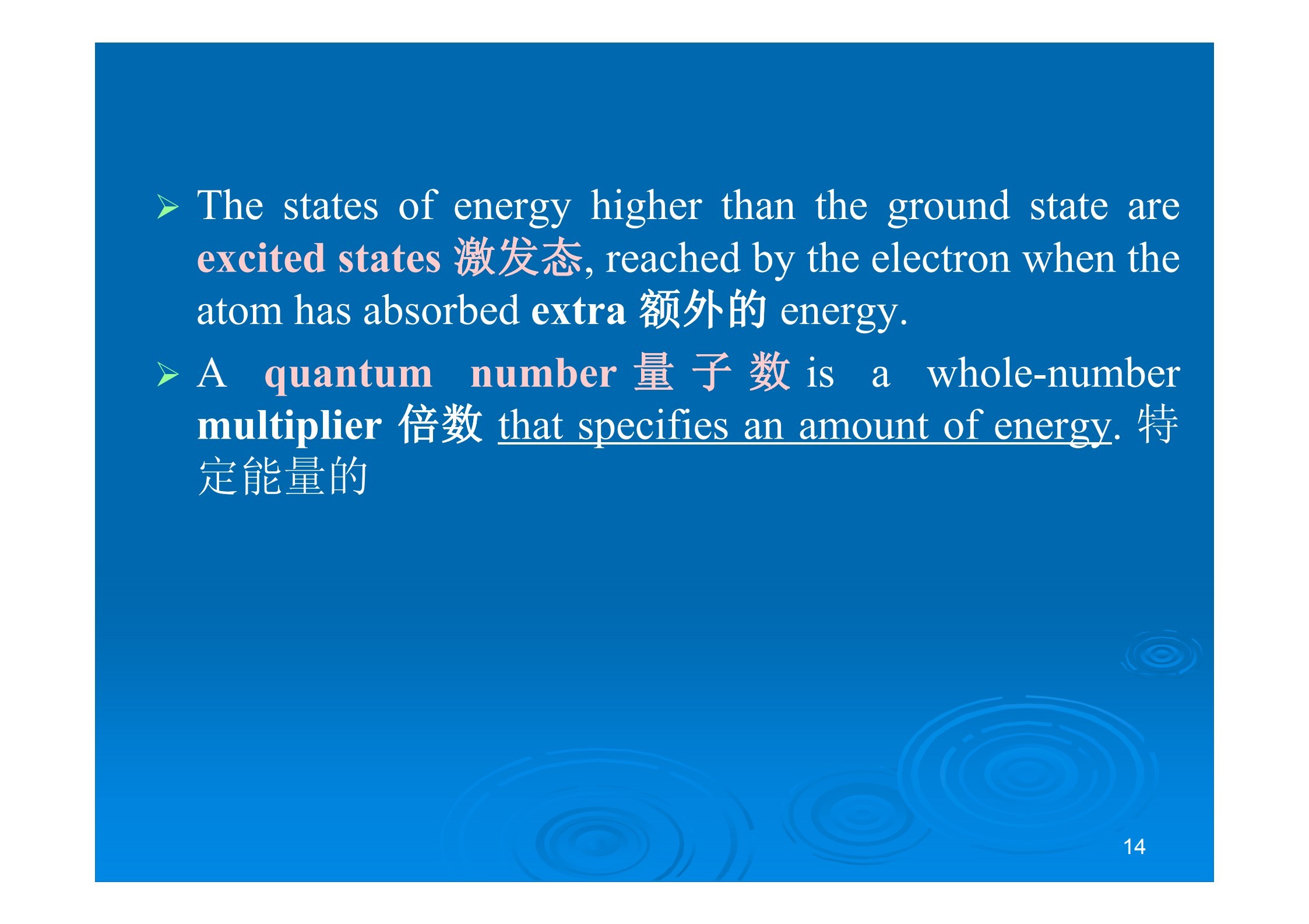 ➢ The states of energy higher than the ground state are excited states 激发态, reached by the electron when the atom has absorbed extra 额外的 energy.

➢ A quantum number 量子数 is a whole-number multiplier 倍数 that specifies an amount of energy. 特定能量的

14